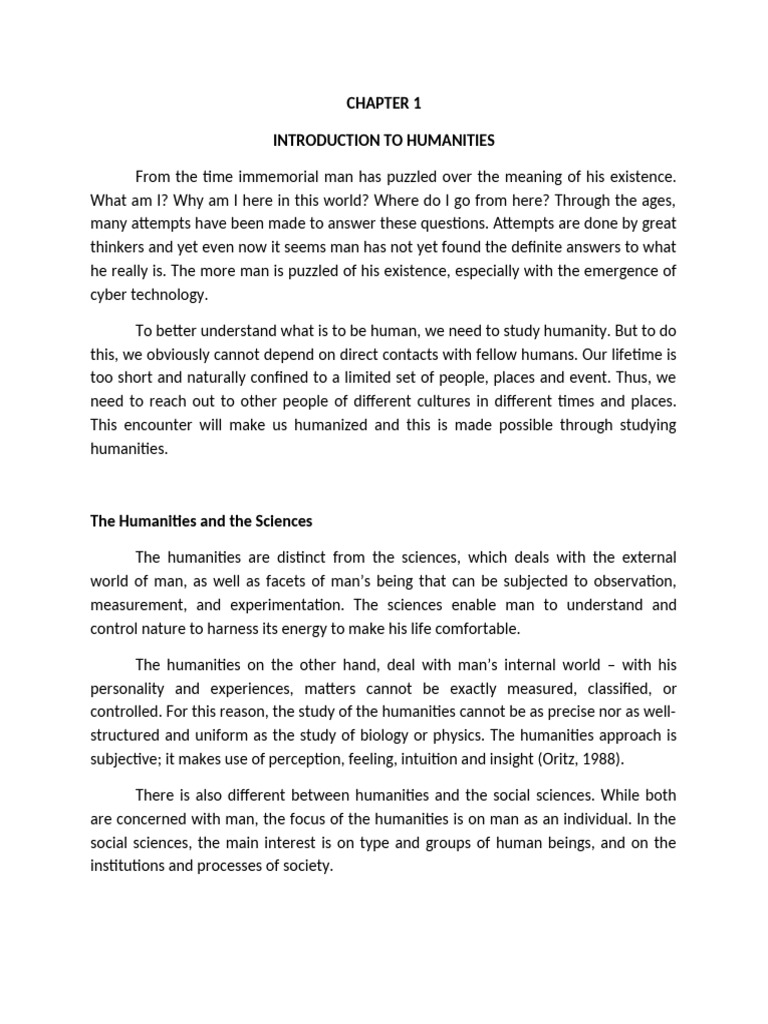 CHAPTER 1

INTRODUCTION TO HUMANITIES

From the time immemorial man has puzzled over the meaning of his existence. What am I? Why am I here in this world? Where do I go from here? Through the ages, many attempts have been made to answer these questions. Attempts are done by great thinkers and yet even now it seems man has not yet found the definite answers to what he really is. The more man is puzzled of his existence, especially with the emergence of cyber technology.

To better understand what is to be human, we need to study humanity. But to do this, we obviously cannot depend on direct contacts with fellow humans. Our lifetime is too short and naturally confined to a limited set of people, places and event. Thus, we need to reach out to other people of different cultures in different times and places. This encounter will make us humanized and this is made possible through studying humanities.

The Humanities and the Sciences

The humanities are distinct from the sciences, which deals with the external world of man, as well as facets of man's being that can be subjected to observation, measurement, and experimentation. The sciences enable man to understand and control nature to harness its energy to make his life comfortable.

The humanities on the other hand, deal with man's internal world – with his personality and experiences, matters cannot be exactly measured, classified, or controlled. For this reason, the study of the humanities cannot be as precise nor as well-structured and uniform as the study of biology or physics. The humanities approach is subjective; it makes use of perception, feeling, intuition and insight (Oritz, 1988).

There is also different between humanities and the social sciences. While both are concerned with man, the focus of the humanities is on man as an individual. In the social sciences, the main interest is on type and groups of human beings, and on the institutions and processes of society.